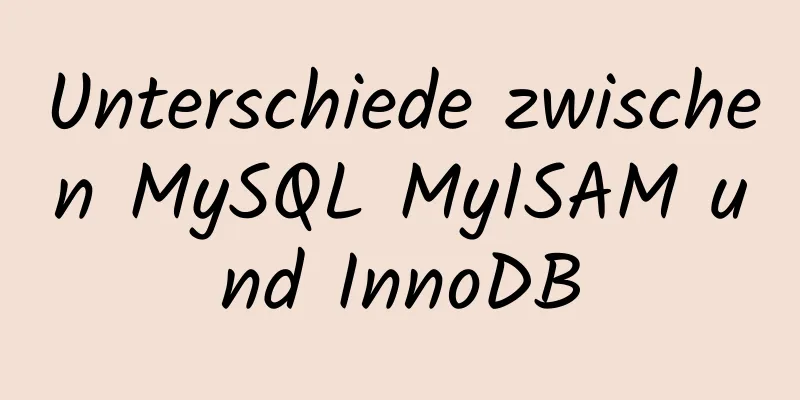 Unterschiede zwischen MySQL MyISAM und InnoDB